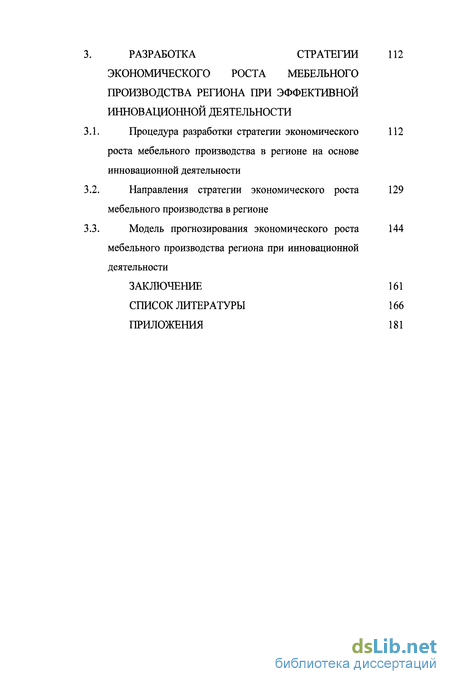 3. РАЗРАБОТКА СТРАТЕГИИ ЭКОНОМИЧЕСКОГО РОСТА МЕБЕЛЬНОГО ПРОИЗВОДСТВА РЕГИОНА ПРИ ЭФФЕКТИВНОЙ ИННОВАЦИОННОЙ ДЕЯТЕЛЬНОСТИ 112

3.1. Процедура разработки стратегии экономического роста мебельного производства в регионе на основе инновационной деятельности 112

3.2. Направления стратегии экономического роста мебельного производства в регионе 129

3.3. Модель прогнозирования экономического роста мебельного производства региона при инновационной деятельности 144

ЗАКЛЮЧЕНИЕ 161

СПИСОК ЛИТЕРАТУРЫ 166

ПРИЛОЖЕНИЯ 181

dsLib.net
библиотека диссертаций